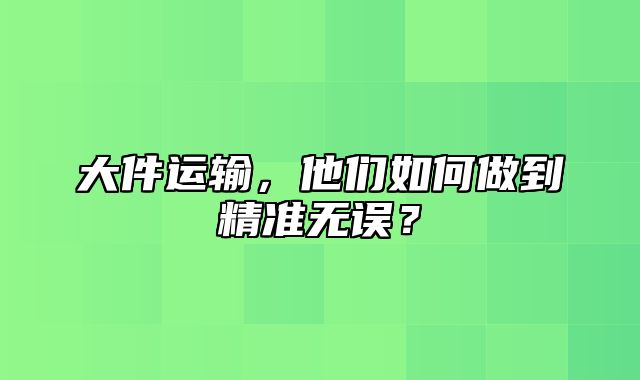 大件运输，他们如何做到精准无误？